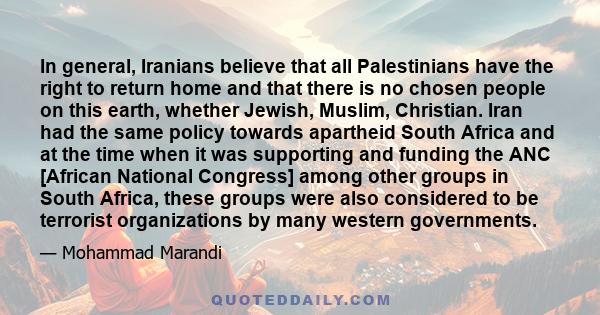 In general, Iranians believe that all Palestinians have the right to return home and that there is no chosen people on this earth, whether Jewish, Muslim, Christian. Iran had the same policy towards apartheid South Africa and at the time when it was supporting and funding the ANC [African National Congress] among other groups in South Africa, these groups were also considered to be terrorist organizations by many western governments.

— Mohammad Marandi

QUOTEDDAILY.COM